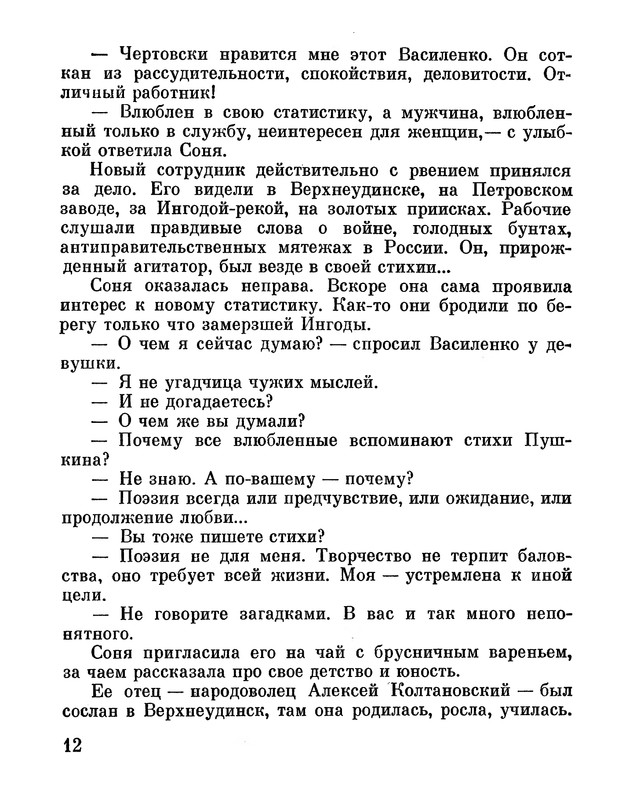 — Чертовски нравится мне этот Василенко. Он соткан из рассудительности, спокойствия, деловитости. Отличный работник!

— Влюблен в свою статистику, а мужчина, влюбленный только в службу, неинтересен для женщин,— с улыбкой ответила Соня.

Новый сотрудник действительно с рвением принялся за дело. Его видели в Верхнеудинске, на Петровском заводе, за Ингодой-рекой, на золотых приисках. Рабочие слушали правдивые слова о войне, голодных бунтах, антиправительственных мятежах в России. Он, прирожденный агитатор, был везде в своей стихии...

Соня оказалась неправа. Вскоре она сама проявила интерес к новому статистику. Как-то они бродили по берегу только что замерзшей Ингоды.

— О чем я сейчас думаю? — спросил Василенко у девушки.

— Я не угадчица чужих мыслей.

— И не догадаетесь?

— О чем же вы думали?

— Почему все влюбленные вспоминают стихи Пушкина?

— Не знаю. А по-вашему — почему?

— Поэзия всегда или предчувствие, или ожидание, или продолжение любви...

— Вы тоже пишете стихи?

— Поэзия не для меня. Творчество не терпит баловства, оно требует всей жизни. Моя — устремлена к иной цели.

— Не говорите загадками. В вас и так много непонятного.

Соня пригласила его на чай с брусничным вареньем, за чаем рассказала про свое детство и юность.

Ее отец — народоволец Алексей Колтановский — был сослан в Верхнеудинск, там она родилась, росла, училась.

12